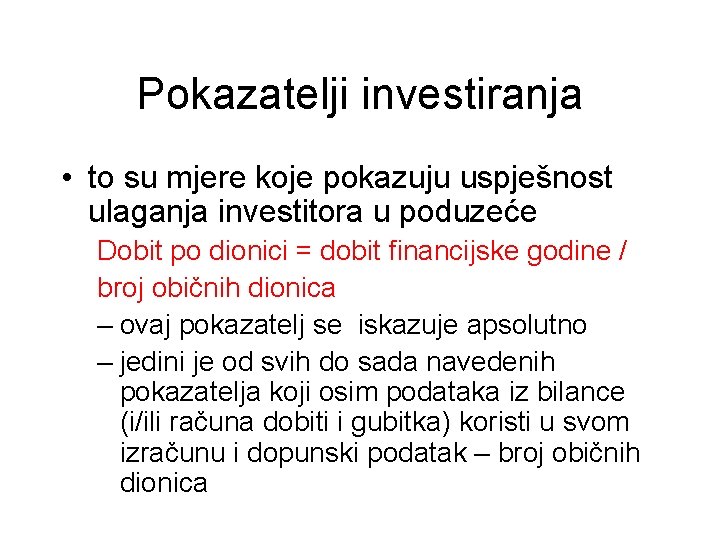 Pokazatelji investiranja

• to su mjere koje pokazuju uspješnost ulaganja investitora u poduzeće

Dobit po dionici = dobit financijske godine / broj običnih dionica

– ovaj pokazatelj se iskazuje apsolutno

– jedini je od svih do sada navedenih pokazatelja koji osim podataka iz bilance (i/ili računa dobiti i gubitka) koristi u svom izračunu i dopunski podatak – broj običnih dionica